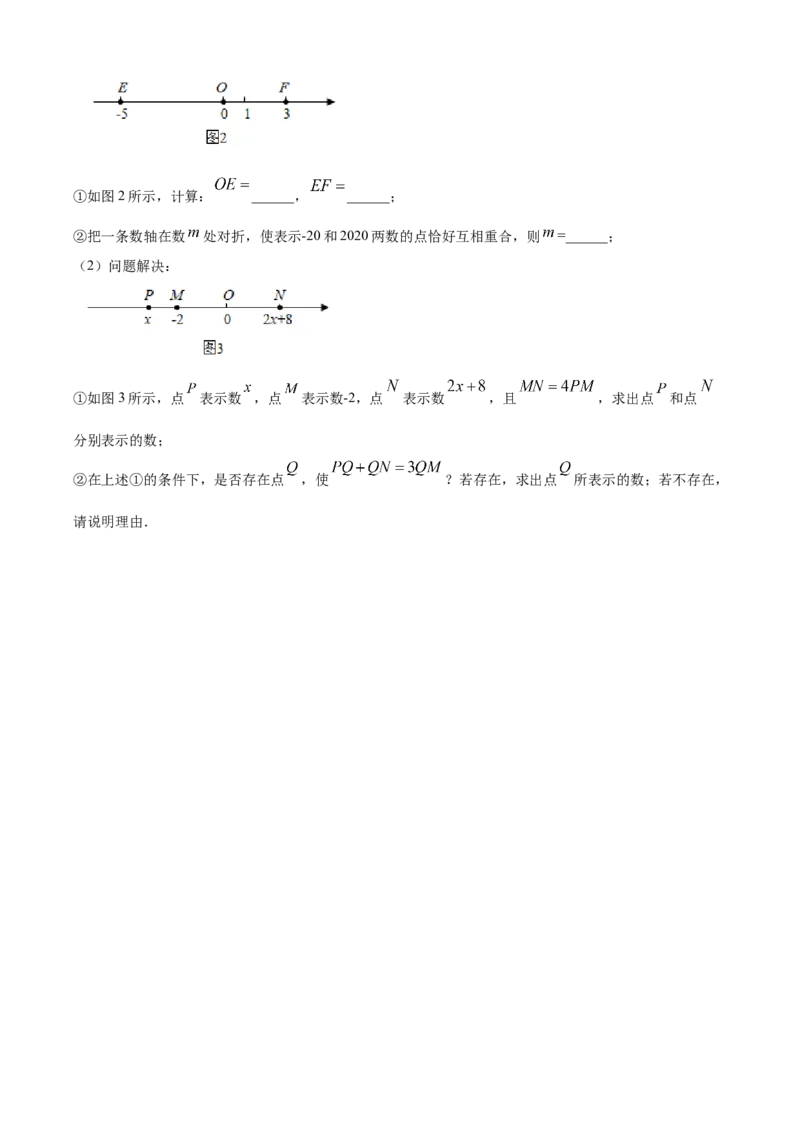 E O F
-5 0 1 3
图2

①如图2所示，计算：$OE=$____，$EF=$____；

②把一条数轴在数$m$处对折，使表示-20和2020两数的点恰好互相重合，则$m=$____；

（2）问题解决：

P M O N
x -2 0 2x+8
图3

①如图3所示，点$P$表示数$x$，点$M$表示数-2，点$N$表示数$2x+8$，且$MN=4PM$，求出点$P$和点$N$分别表示的数；

②在上述①的条件下，是否存在点$Q$，使$PQ+QN=3QM$？若存在，求出点$Q$所表示的数；若不存在，请说明理由.